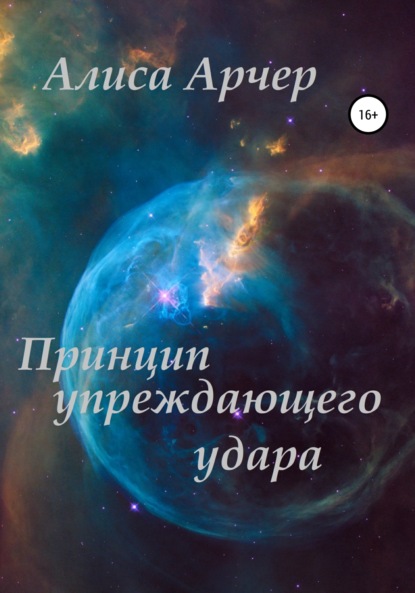 Алиса Арчер

16+

Принцип упреждающего удара